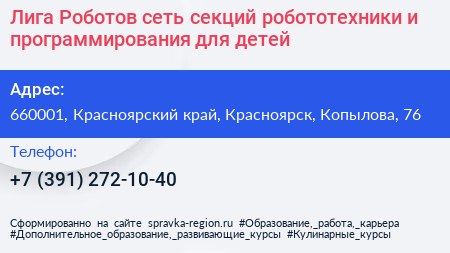 Лига Роботов сеть секций робототехники и программирования для детей

Адрес:

660001, Красноярский край, Красноярск, Копылова, 76

Телефон:

+7 (391) 272-10-40

Сформированно на сайте spravka-region.ru #Образование,_работа,_карьера #Дополнительное_образование,_развивающие_курсы #Кулинарные_курсы